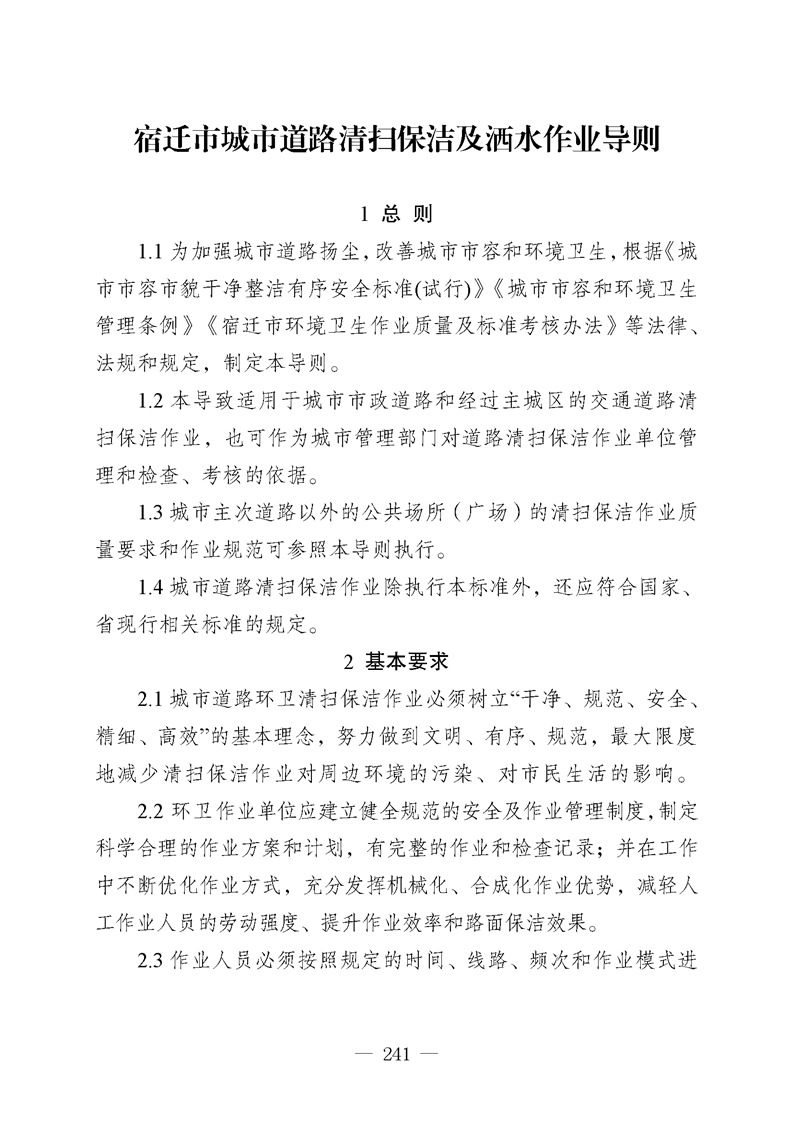 宿迁市城市道路清扫保洁及洒水作业导则

1 总 则

1.1 为加强城市道路扬尘，改善城市市容和环境卫生，根据《城市市容市貌干净整洁有序安全标准(试行)》《城市市容和环境卫生管理条例》《宿迁市环境卫生作业质量及标准考核办法》等法律、法规和规定，制定本导则。

1.2 本导致适用于城市市政道路和经过主城区的交通道路清扫保洁作业，也可作为城市管理部门对道路清扫保洁作业单位管理和检查、考核的依据。

1.3 城市主次道路以外的公共场所（广场）的清扫保洁作业质量要求和作业规范可参照本导则执行。

1.4 城市道路清扫保洁作业除执行本标准外，还应符合国家、省现行相关标准的规定。

2 基本要求

2.1 城市道路环卫清扫保洁作业必须树立“干净、规范、安全、精细、高效”的基本理念，努力做到文明、有序、规范，最大限度地减少清扫保洁作业对周边环境的污染、对市民生活的影响。

2.2 环卫作业单位应建立健全规范的安全及作业管理制度，制定科学合理的作业方案和计划，有完整的作业和检查记录；并在工作中不断优化作业方式，充分发挥机械化、合成化作业优势，减轻人工作业人员的劳动强度、提升作业效率和路面保洁效果。

2.3 作业人员必须按照规定的时间、线路、频次和作业模式进

— 241 —